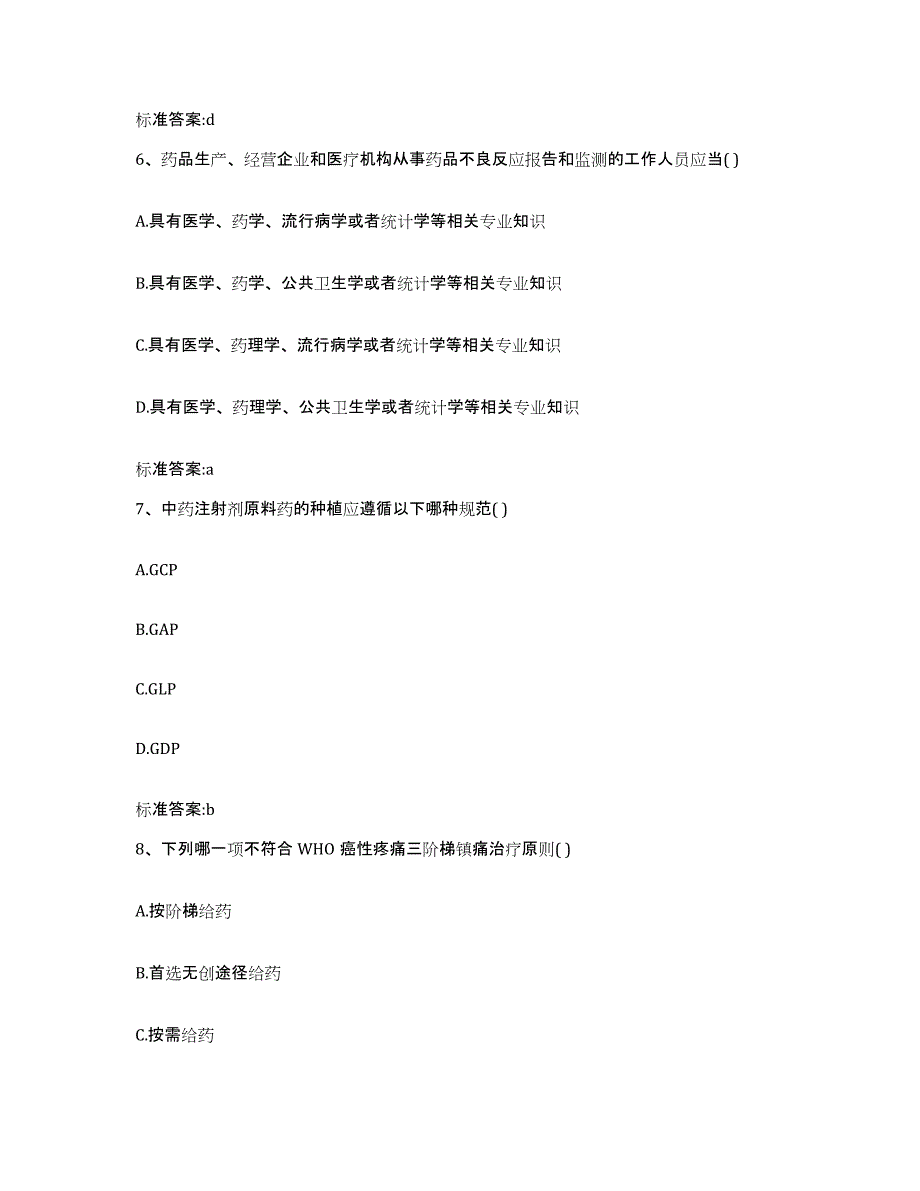 标准答案:d

6、药品生产、经营企业和医疗机构从事药品不良反应报告和监测的工作人员应当( )

A.具有医学、药学、流行病学或者统计学等相关专业知识

B.具有医学、药学、公共卫生学或者统计学等相关专业知识

C.具有医学、药理学、流行病学或者统计学等相关专业知识

D.具有医学、药理学、公共卫生学或者统计学等相关专业知识

标准答案:a

7、中药注射剂原料药的种植应遵循以下哪种规范( )

A.GCP

B.GAP

C.GLP

D.GDP

标准答案:b

8、下列哪一项不符合 WHO 癌性疼痛三阶梯镇痛治疗原则( )

A.按阶梯给药

B.首选无创途径给药

C.按需给药